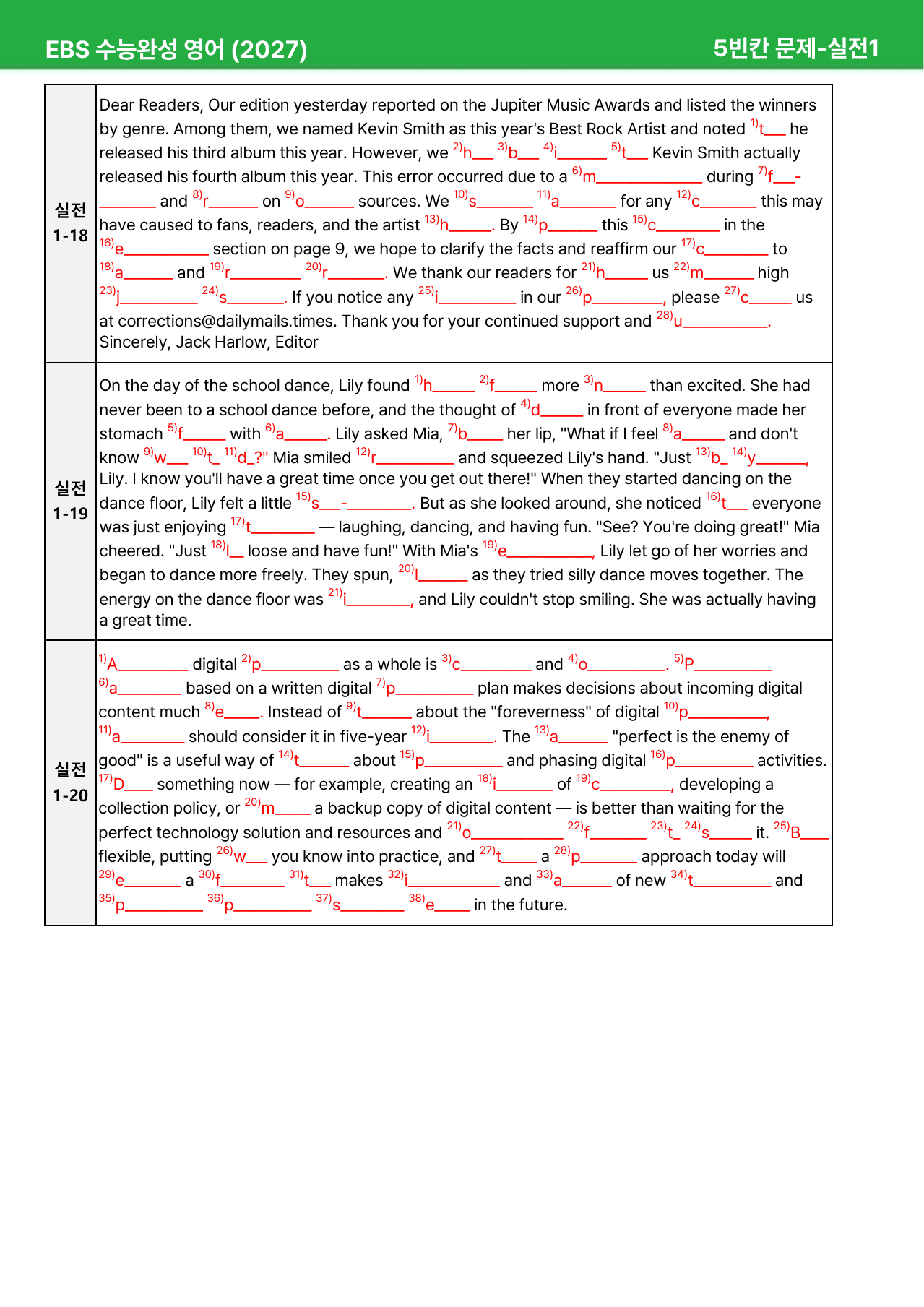 EBS 수능완성 영어 (2027)
5빈칸 문제-실전1

| 실전 1-18 | Dear Readers, Our edition yesterday reported on the Jupiter Music Awards and listed the winners by genre. Among them, we named Kevin Smith as this year's Best Rock Artist and noted $^{1)}$t____ he released his third album this year. However, we $^{2)}$h____ $^{3)}$b____ $^{4)}$i____ $^{5)}$t____ Kevin Smith actually released his fourth album this year. This error occurred due to a $^{6)}$m____ during $^{7)}$f____-____ and $^{8)}$r____ on $^{9)}$o____ sources. We $^{10)}$s____ $^{11)}$a____ for any $^{12)}$c____ this may have caused to fans, readers, and the artist $^{13)}$h____. By $^{14)}$p____ this $^{15)}$c____ in the $^{16)}$e____ section on page 9, we hope to clarify the facts and reaffirm our $^{17)}$c____ to $^{18)}$a____ and $^{19)}$r____ $^{20)}$r____. We thank our readers for $^{21)}$h____ us $^{22)}$m____ high $^{23)}$j____ $^{24)}$s____. If you notice any $^{25)}$i____ in our $^{26)}$p____, please $^{27)}$c____ us at corrections@dailymails.times. Thank you for your continued support and $^{28)}$u____. Sincerely, Jack Harlow, Editor |
|---|---|
| 실전 1-19 | On the day of the school dance, Lily found $^{1)}$h____ $^{2)}$f____ more $^{3)}$n____ than excited. She had never been to a school dance before, and the thought of $^{4)}$d____ in front of everyone made her stomach $^{5)}$f____ with $^{6)}$a____. Lily asked Mia, $^{7)}$b____ her lip, "What if I feel $^{8)}$a____ and don't know $^{9)}$w____ $^{10)}$t____ $^{11)}$d____?" Mia smiled $^{12)}$r____ and squeezed Lily's hand. "Just $^{13)}$b____ $^{14)}$y____, Lily. I know you'll have a great time once you get out there!" When they started dancing on the dance floor, Lily felt a little $^{15)}$s____-____. But as she looked around, she noticed $^{16)}$t____ everyone was just enjoying $^{17)}$t____ — laughing, dancing, and having fun. "See? You're doing great!" Mia cheered. "Just $^{18)}$l____ loose and have fun!" With Mia's $^{19)}$e____, Lily let go of her worries and began to dance more freely. They spun, $^{20)}$l____ as they tried silly dance moves together. The energy on the dance floor was $^{21)}$i____, and Lily couldn't stop smiling. She was actually having a great time. |
| 실전 1-20 | $^{1)}$A____ digital $^{2)}$p____ as a whole is $^{3)}$c____ and $^{4)}$o____. $^{5)}$P____ $^{6)}$a____ based on a written digital $^{7)}$p____ plan makes decisions about incoming digital content much $^{8)}$e____. Instead of $^{9)}$t____ about the "foreverness" of digital $^{10)}$p____, $^{11)}$a____ should consider it in five-year $^{12)}$i____. The $^{13)}$a____ "perfect is the enemy of good" is a useful way of $^{14)}$t____ about $^{15)}$p____ and phasing digital $^{16)}$p____ activities. $^{17)}$D____ something now — for example, creating an $^{18)}$i____ of $^{19)}$c____, developing a collection policy, or $^{20)}$m____ a backup copy of digital content — is better than waiting for the perfect technology solution and resources and $^{21)}$o____ $^{22)}$f____ $^{23)}$t____ $^{24)}$s____ it. $^{25)}$B____ flexible, putting $^{26)}$w____ you know into practice, and $^{27)}$t____ a $^{28)}$p____ approach today will $^{29)}$e____ a $^{30)}$f____ $^{31)}$t____ makes $^{32)}$i____ and $^{33)}$a____ of new $^{34)}$t____ and $^{35)}$p____ $^{36)}$p____ $^{37)}$s____ $^{38)}$e____ in the future. |